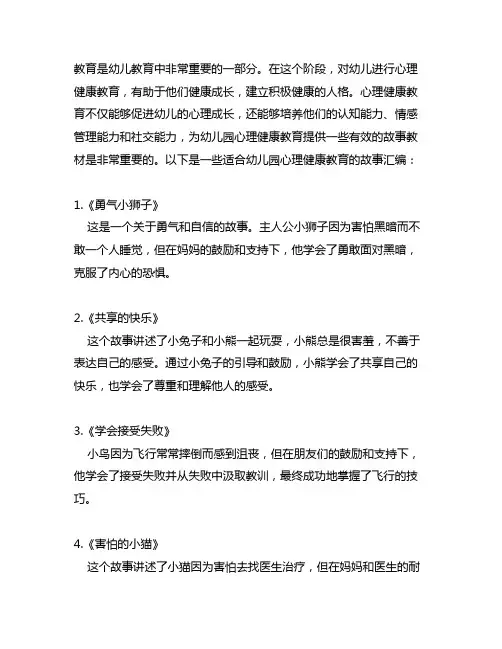 教育是幼儿教育中非常重要的一部分。在这个阶段，对幼儿进行心理健康教育，有助于他们健康成长，建立积极健康的人格。心理健康教育不仅能够促进幼儿的心理成长，还能够培养他们的认知能力、情感管理能力和社交能力，为幼儿园心理健康教育提供一些有效的故事教材是非常重要的。以下是一些适合幼儿园心理健康教育的故事汇编：

1.《勇气小狮子》
这是一个关于勇气和自信的故事。主人公小狮子因为害怕黑暗而不敢一个人睡觉，但在妈妈的鼓励和支持下，他学会了勇敢面对黑暗，克服了内心的恐惧。

2.《共享的快乐》
这个故事讲述了小兔子和小熊一起玩耍，小熊总是很害羞，不善于表达自己的感受。通过小兔子的引导和鼓励，小熊学会了共享自己的快乐，也学会了尊重和理解他人的感受。

3.《学会接受失败》
小鸟因为飞行常常摔倒而感到沮丧，但在朋友们的鼓励和支持下，他学会了接受失败并从失败中汲取教训，最终成功地掌握了飞行的技巧。

4.《害怕的小猫》
这个故事讲述了小猫因为害怕去找医生治疗，但在妈妈和医生的耐